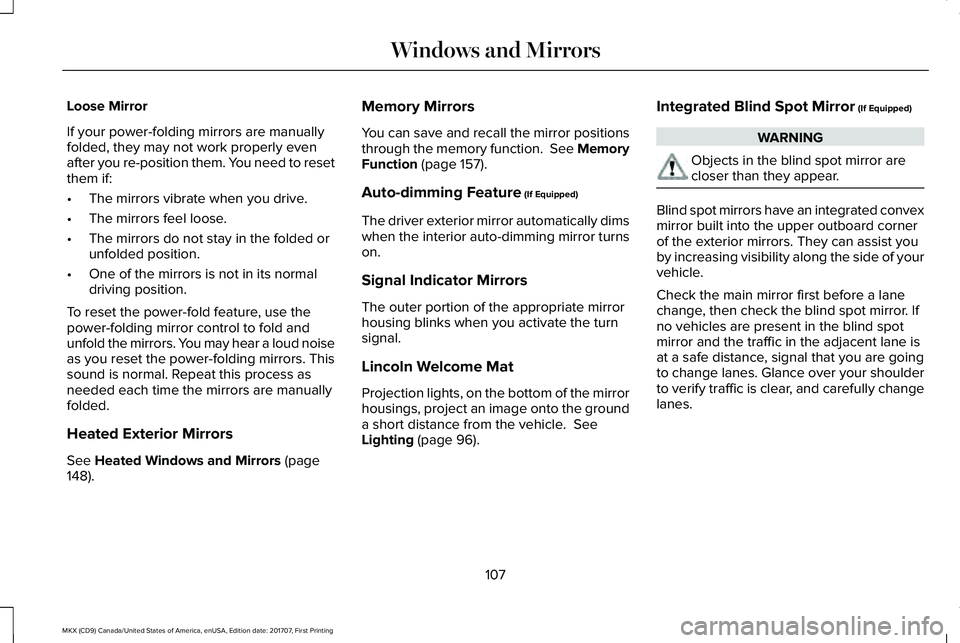 Windows and Mirrors

Loose Mirror

If your power-folding mirrors are manually folded, they may not work properly even after you re-position them. You need to reset them if:

• The mirrors vibrate when you drive.
• The mirrors feel loose.
• The mirrors do not stay in the folded or unfolded position.
• One of the mirrors is not in its normal driving position.

To reset the power-fold feature, use the power-folding mirror control to fold and unfold the mirrors. You may hear a loud noise as you reset the power-folding mirrors. This sound is normal. Repeat this process as needed each time the mirrors are manually folded.

Heated Exterior Mirrors

See Heated Windows and Mirrors (page 148).

Memory Mirrors

You can save and recall the mirror positions through the memory function. See Memory Function (page 157).

Auto-dimming Feature (If Equipped)

The driver exterior mirror automatically dims when the interior auto-dimming mirror turns on.

Signal Indicator Mirrors

The outer portion of the appropriate mirror housing blinks when you activate the turn signal.

Lincoln Welcome Mat

Projection lights, on the bottom of the mirror housings, project an image onto the ground a short distance from the vehicle. See Lighting (page 96).

Integrated Blind Spot Mirror (If Equipped)

WARNING

Objects in the blind spot mirror are closer than they appear.

Blind spot mirrors have an integrated convex mirror built into the upper outboard corner of the exterior mirrors. They can assist you by increasing visibility along the side of your vehicle.

Check the main mirror first before a lane change, then check the blind spot mirror. If no vehicles are present in the blind spot mirror and the traffic in the adjacent lane is at a safe distance, signal that you are going to change lanes. Glance over your shoulder to verify traffic is clear, and carefully change lanes.

107

MKX (CD9) Canada/United States of America, enUSA, Edition date: 201707, First Printing

carmanualsonline.info